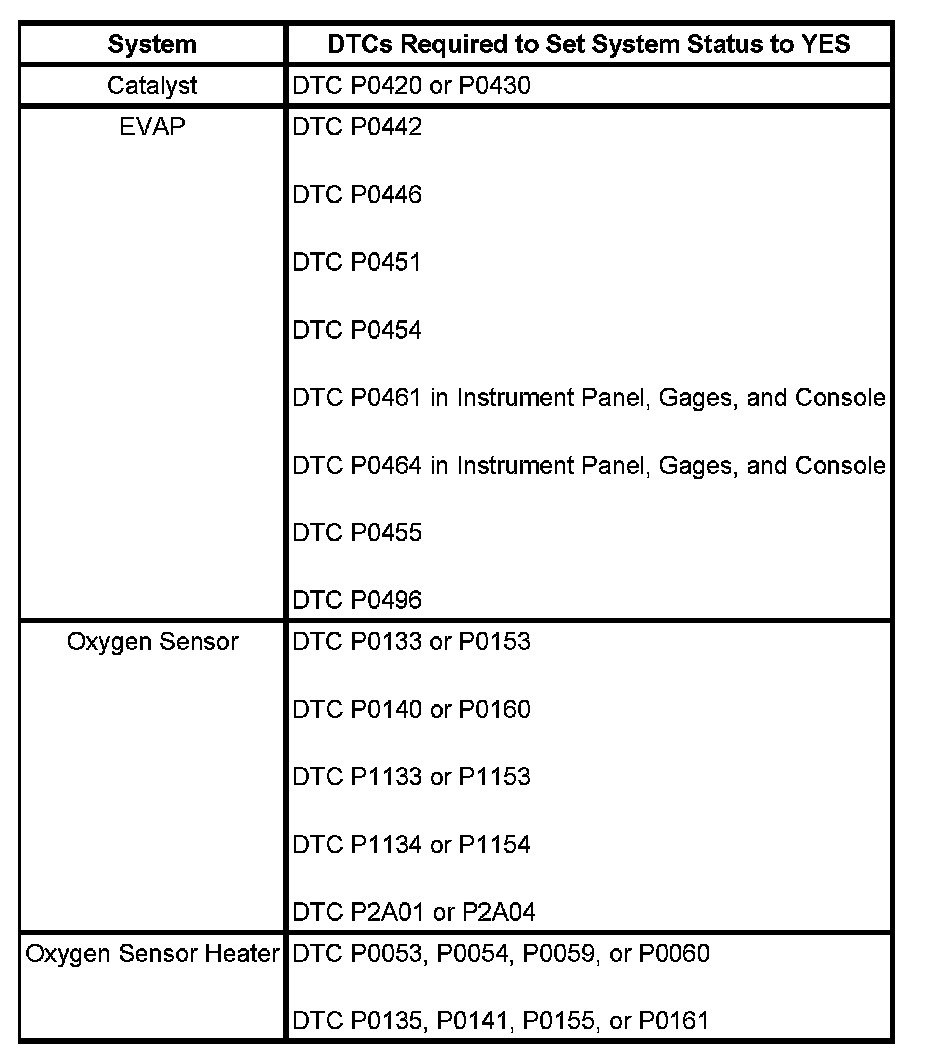 | System | DTCs Required to Set System Status to YES |
|---|---|
| Catalyst | DTC P0420 or P0430 |
| EVAP | DTC P0442<br><br>DTC P0446<br><br>DTC P0451<br><br>DTC P0454<br><br>DTC P0461 in Instrument Panel, Gages, and Console<br><br>DTC P0464 in Instrument Panel, Gages, and Console<br><br>DTC P0455<br><br>DTC P0496 |
| Oxygen Sensor | DTC P0133 or P0153<br><br>DTC P0140 or P0160<br><br>DTC P1133 or P1153<br><br>DTC P1134 or P1154<br><br>DTC P2A01 or P2A04 |
| Oxygen Sensor Heater | DTC P0053, P0054, P0059, or P0060<br><br>DTC P0135, P0141, P0155, or P0161 |